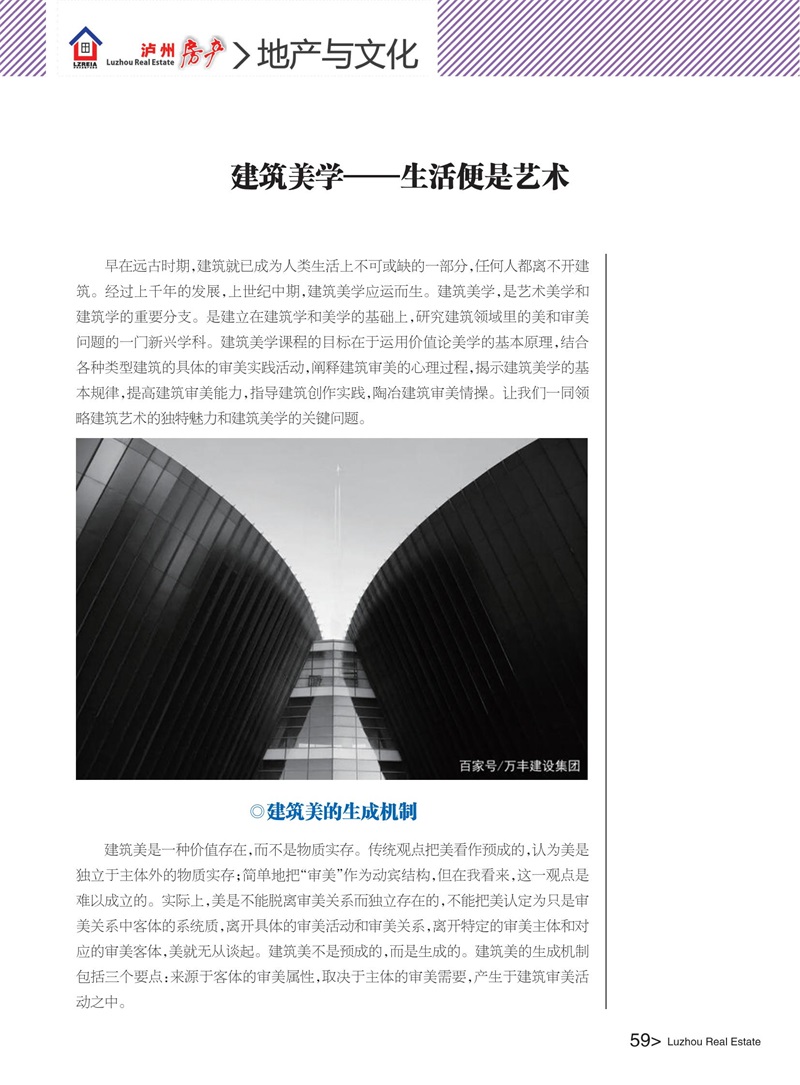 LZREIA 泸州房产 Luzhou Real Estate > 地产与文化

建筑美学——生活便是艺术

早在远古时期，建筑就已成为人类生活上不可或缺的一部分，任何人都离不开建筑。经过上千年的发展，上世纪中期，建筑美学应运而生。建筑美学，是艺术美学和建筑学的重要分支。是建立在建筑学和美学的基础上，研究建筑领域里的美和审美问题的一门新兴学科。建筑美学课程的目标在于运用价值论美学的基本原理，结合各种类型建筑的具体的审美实践活动，阐释建筑审美的心理过程，揭示建筑美学的基本规律，提高建筑审美能力，指导建筑创作实践，陶冶建筑审美情操。让我们一同领略建筑艺术的独特魅力和建筑美学的关键问题。

百家号/万丰建设集团

◎建筑美的生成机制

建筑美是一种价值存在，而不是物质实存。传统观点把美看作预成的，认为美是独立于主体外的物质实存；简单地把“审美”作为动宾结构，但在我看来，这一观点是难以成立的。实际上，美是不能脱离审美关系而独立存在的，不能把美认定为只是审美关系中客体的系统质，离开具体的审美活动和审美关系，离开特定的审美主体和对应的审美客体，美就无从谈起。建筑美不是预成的，而是生成的。建筑美的生成机制包括三个要点：来源于客体的审美属性，取决于主体的审美需要，产生于建筑审美活动之中。

59> Luzhou Real Estate